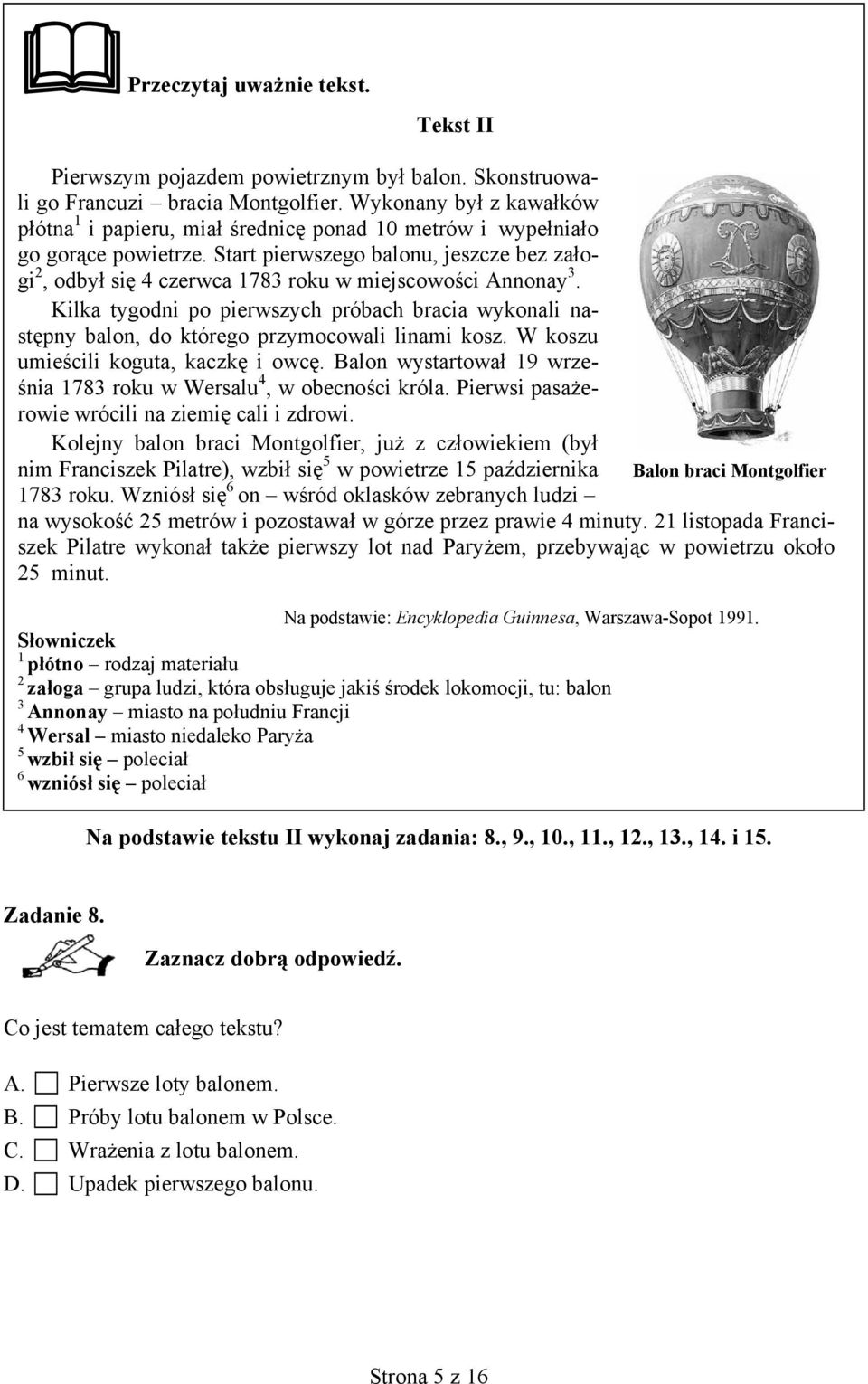 Przeczytaj uważnie tekst.

Tekst II

Pierwszym pojazdem powietrznym był balon. Skonstruowali go Francuzi – bracia Montgolfier. Wykonany był z kawałków płótna$^1$ i papieru, miał średnicę ponad 10 metrów i wypełniało go gorące powietrze. Start pierwszego balonu, jeszcze bez załogi$^2$, odbył się 4 czerwca 1783 roku w miejscowości Annonay$^3$.

Kilka tygodni po pierwszych próbach bracia wykonali następny balon, do którego przymocowali linami kosz. W koszu umieścili koguta, kaczkę i owcę. Balon wystartował 19 września 1783 roku w Wersalu$^4$, w obecności króla. Pierwsi pasażerowie wrócili na ziemię cali i zdrowi.

Kolejny balon braci Montgolfier, już z człowiekiem (był nim Franciszek Pilatre), wzbił się$^5$ w powietrze 15 października 1783 roku. Wzniósł się$^6$ on – wśród oklasków zebranych ludzi – na wysokość 25 metrów i pozostawał w górze przez prawie 4 minuty. 21 listopada Franciszek Pilatre wykonał także pierwszy lot nad Paryżem, przebywając w powietrzu około 25 minut.

Balon braci Montgolfier

Na podstawie: Encyklopedia Guinnesa, Warszawa-Sopot 1991.

Słowniczek
$^1$ płótno – rodzaj materiału
$^2$ załoga – grupa ludzi, która obsługuje jakiś środek lokomocji, tu: balon
$^3$ Annonay – miasto na południu Francji
$^4$ Wersal – miasto niedaleko Paryża
$^5$ wzbił się – poleciał
$^6$ wzniósł się – poleciał

Na podstawie tekstu II wykonaj zadania: 8., 9., 10., 11., 12., 13., 14. i 15.

Zadanie 8.

Zaznacz dobrą odpowiedź.

Co jest tematem całego tekstu?

A. Pierwsze loty balonem.
B. Próby lotu balonem w Polsce.
C. Wrażenia z lotu balonem.
D. Upadek pierwszego balonu.

Strona 5 z 16